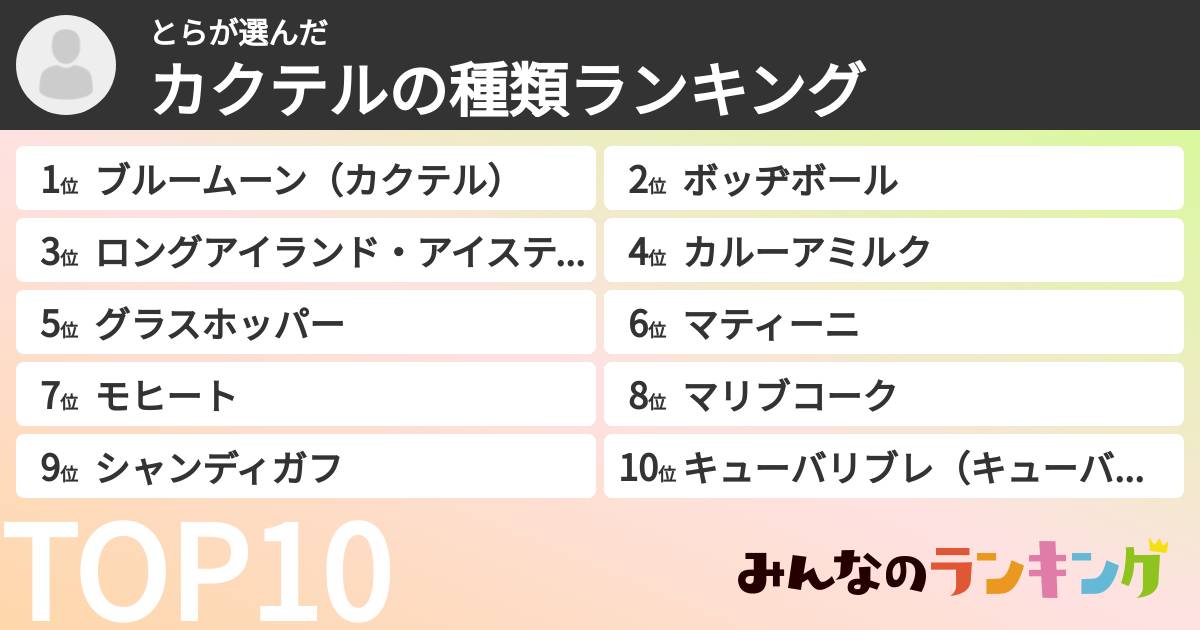 とらが選んだ
カクテルの種類ランキング

1位 ブルームーン（カクテル）
2位 ボッヂボール
3位 ロングアイランド・アイステ…
4位 カルーアミルク
5位 グラスホッパー
6位 マティーニ
7位 モヒート
8位 マリブコーク
9位 シャンディガフ
10位 キューバリブレ（キューバ…

TOP10

みんなのランキング